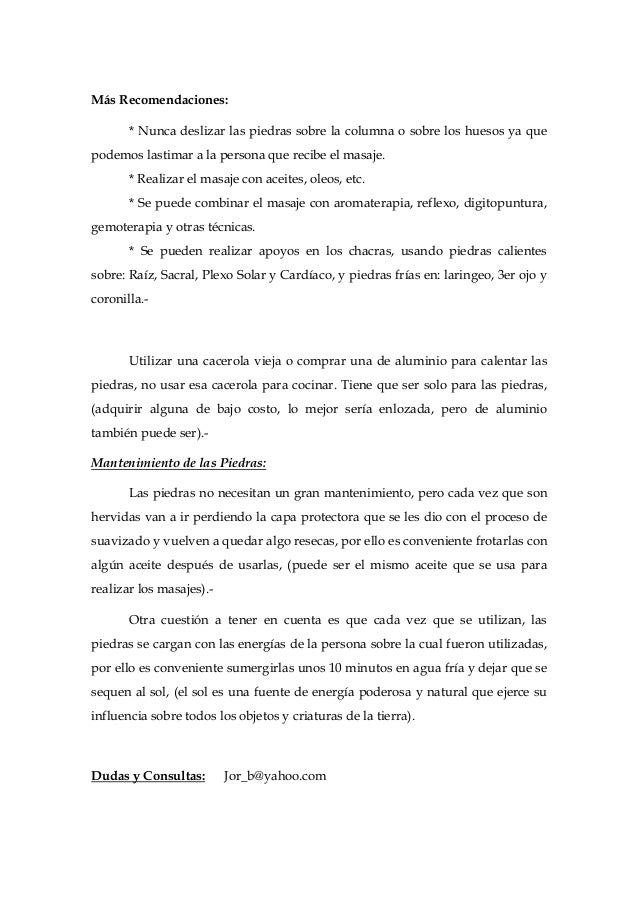 Más Recomendaciones:

* Nunca deslizar las piedras sobre la columna o sobre los huesos ya que podemos lastimar a la persona que recibe el masaje.

* Realizar el masaje con aceites, oleos, etc.

* Se puede combinar el masaje con aromaterapia, reflexo, digitopuntura, gemoterapia y otras técnicas.

* Se pueden realizar apoyos en los chacras, usando piedras calientes sobre: Raíz, Sacral, Plexo Solar y Cardíaco, y piedras frías en: laringeo, 3er ojo y coronilla.-

Utilizar una cacerola vieja o comprar una de aluminio para calentar las piedras, no usar esa cacerola para cocinar. Tiene que ser solo para las piedras, (adquirir alguna de bajo costo, lo mejor sería enlozada, pero de aluminio también puede ser).-

Mantenimiento de las Piedras:

Las piedras no necesitan un gran mantenimiento, pero cada vez que son hervidas van a ir perdiendo la capa protectora que se les dio con el proceso de suavizado y vuelven a quedar algo resecas, por ello es conveniente frotarlas con algún aceite después de usarlas, (puede ser el mismo aceite que se usa para realizar los masajes).-

Otra cuestión a tener en cuenta es que cada vez que se utilizan, las piedras se cargan con las energías de la persona sobre la cual fueron utilizadas, por ello es conveniente sumergirlas unos 10 minutos en agua fría y dejar que se sequen al sol, (el sol es una fuente de energía poderosa y natural que ejerce su influencia sobre todos los objetos y criaturas de la tierra).

Dudas y Consultas: Jor_b@yahoo.com